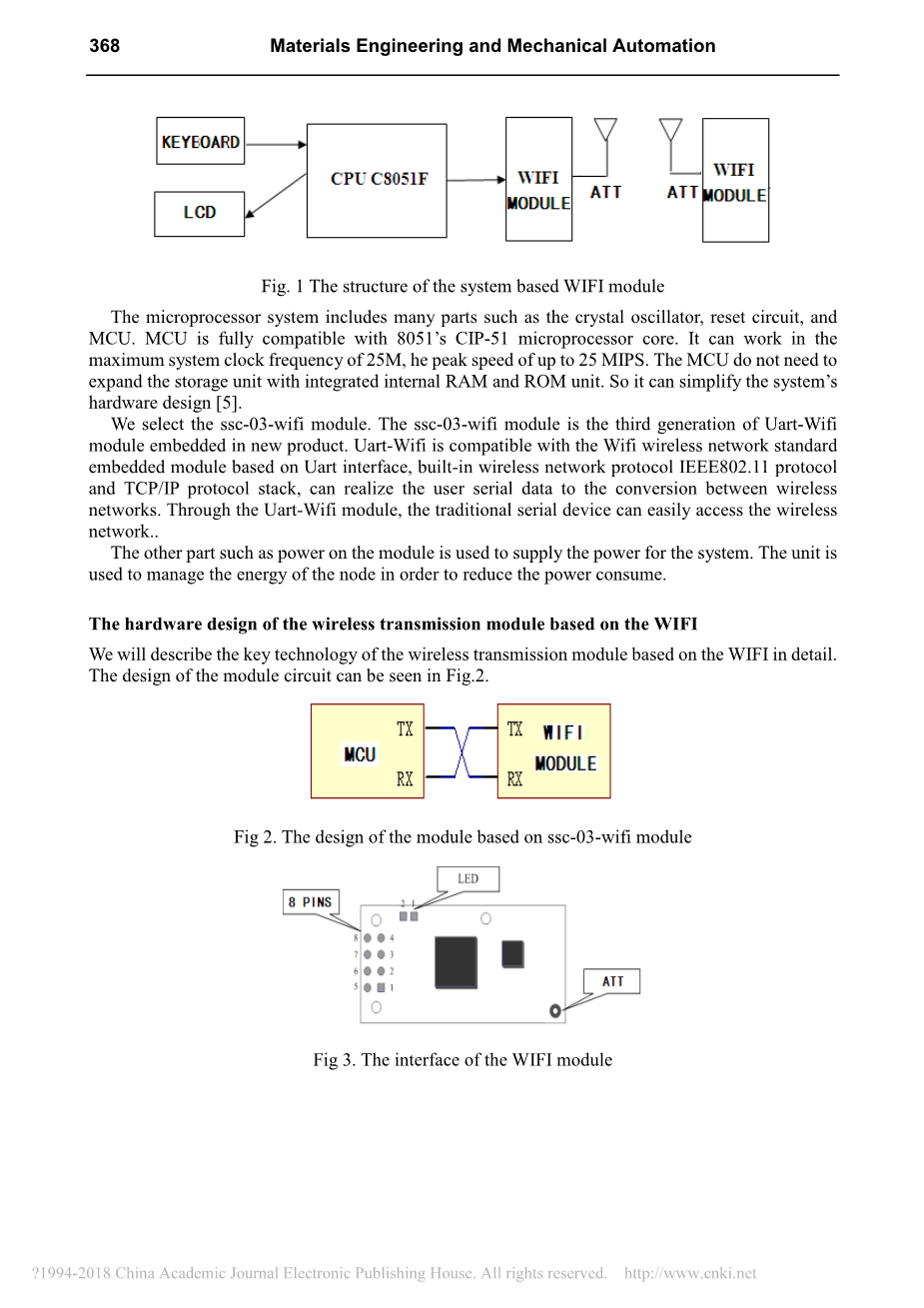 368 Materials Engineering and Mechanical Automation

KEYEOARD

LCD

CPU C8051F

WIFI MODULE

ATT

ATT

WIFI MODULE

Fig. 1 The structure of the system based WIFI module

The microprocessor system includes many parts such as the crystal oscillator, reset circuit, and MCU. MCU is fully compatible with 8051's CIP-51 microprocessor core. It can work in the maximum system clock frequency of 25M, he peak speed of up to 25 MIPS. The MCU do not need to expand the storage unit with integrated internal RAM and ROM unit. So it can simplify the system's hardware design [5].

We select the ssc-03-wifi module. The ssc-03-wifi module is the third generation of Uart-Wifi module embedded in new product. Uart-Wifi is compatible with the Wifi wireless network standard embedded module based on Uart interface, built-in wireless network protocol IEEE802.11 protocol and TCP/IP protocol stack, can realize the user serial data to the conversion between wireless networks. Through the Uart-Wifi module, the traditional serial device can easily access the wireless network..

The other part such as power on the module is used to supply the power for the system. The unit is used to manage the energy of the node in order to reduce the power consume.

The hardware design of the wireless transmission module based on the WIFI

We will describe the key technology of the wireless transmission module based on the WIFI in detail. The design of the module circuit can be seen in Fig.2.

MCU

TX

RX

TX

RX

WIFI MODULE

Fig 2. The design of the module based on ssc-03-wifi module

8 PINS

LED

2 1

8 4

7 3

6 2

5 1

ATT

Fig 3. The interface of the WIFI module

?1994-2018 China Academic Journal Electronic Publishing House. All rights reserved. http://www.cnki.net